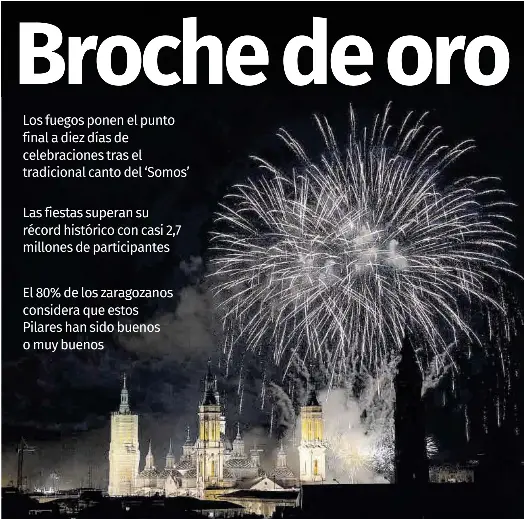 Broche de oro

Los fuegos ponen el punto final a diez días de celebraciones tras el tradicional canto del 'Somos'

Las fiestas superan su récord histórico con casi 2,7 millones de participantes

El 80% de los zaragozanos considera que estos Pilares han sido buenos o muy buenos